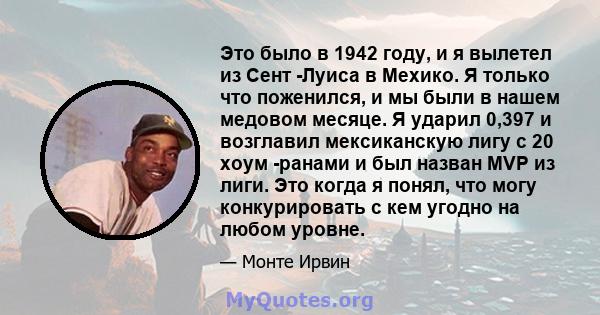 Это было в 1942 году, и я вылетел из Сент -Луиса в Мехико. Я только что поженился, и мы были в нашем медовом месяце. Я ударил 0,397 и возглавил мексиканскую лигу с 20 хоум -ранами и был назван MVP из лиги. Это когда я понял, что могу конкурировать с кем угодно на любом уровне.

— Монте Ирвин

MyQuotes.org